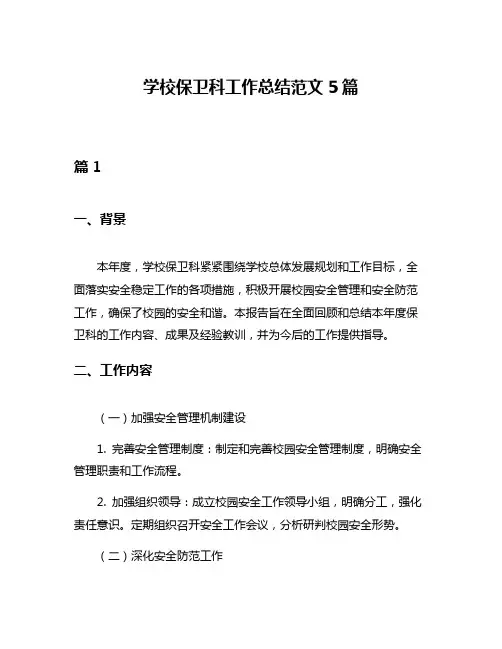 学校保卫科工作总结范文 5 篇

篇 1

一、背景

本年度，学校保卫科紧紧围绕学校总体发展规划和工作目标，全面落实安全稳定工作的各项措施，积极开展校园安全管理和安全防范工作，确保了校园的安全和谐。本报告旨在全面回顾和总结本年度保卫科的工作内容、成果及经验教训，并为今后的工作提供指导。

二、工作内容

（一）加强安全管理机制建设

1. 完善安全管理制度：制定和完善校园安全管理制度，明确安全管理职责和工作流程。

2. 加强组织领导：成立校园安全工作领导小组，明确分工，强化责任意识。定期组织召开安全工作会议，分析研判校园安全形势。

（二）深化安全防范工作